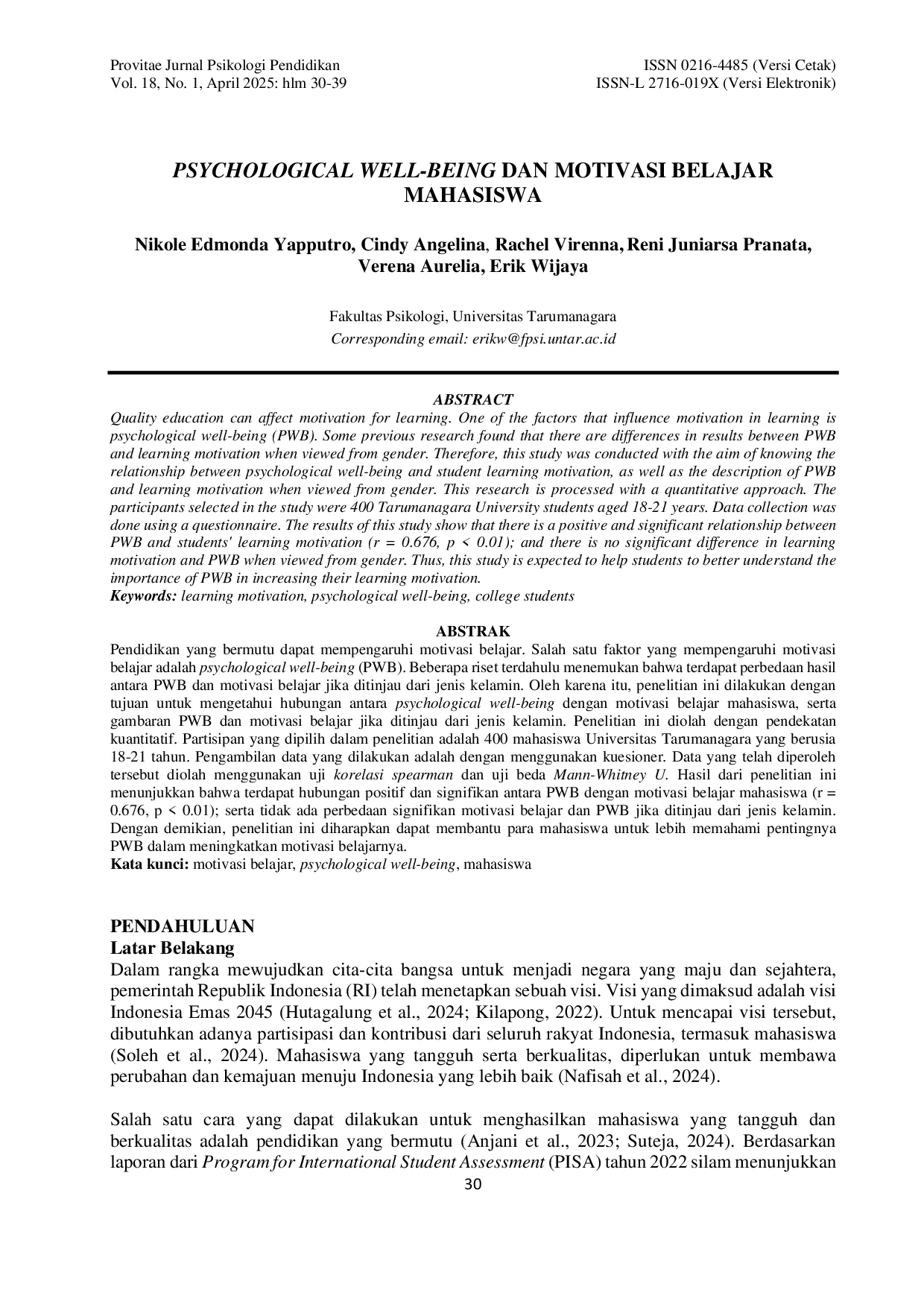 Provitae Jurnal Psikologi Pendidikan
Vol. 18, No. 1, April 2025: hlm 30-39

ISSN 0216-4485 (Versi Cetak)
ISSN-L 2716-019X (Versi Elektronik)

PSYCHOLOGICAL WELL-BEING DAN MOTIVASI BELAJAR MAHASISWA

Nikole Edmonda Yapputro, Cindy Angelina, Rachel Virenna, Reni Juniarsa Pranata, Verena Aurelia, Erik Wijaya

Fakultas Psikologi, Universitas Tarumanagara
Corresponding email: erikw@fpsi.untar.ac.id

ABSTRACT
Quality education can affect motivation for learning. One of the factors that influence motivation in learning is psychological well-being (PWB). Some previous research found that there are differences in results between PWB and learning motivation when viewed from gender. Therefore, this study was conducted with the aim of knowing the relationship between psychological well-being and student learning motivation, as well as the description of PWB and learning motivation when viewed from gender. This research is processed with a quantitative approach. The participants selected in the study were 400 Tarumanagara University students aged 18-21 years. Data collection was done using a questionnaire. The results of this study show that there is a positive and significant relationship between PWB and students' learning motivation (r = 0.676, p < 0.01); and there is no significant difference in learning motivation and PWB when viewed from gender. Thus, this study is expected to help students to better understand the importance of PWB in increasing their learning motivation.
Keywords: learning motivation, psychological well-being, college students

ABSTRAK
Pendidikan yang bermutu dapat mempengaruhi motivasi belajar. Salah satu faktor yang mempengaruhi motivasi belajar adalah psychological well-being (PWB). Beberapa riset terdahulu menemukan bahwa terdapat perbedaan hasil antara PWB dan motivasi belajar jika ditinjau dari jenis kelamin. Oleh karena itu, penelitian ini dilakukan dengan tujuan untuk mengetahui hubungan antara psychological well-being dengan motivasi belajar mahasiswa, serta gambaran PWB dan motivasi belajar jika ditinjau dari jenis kelamin. Penelitian ini diolah dengan pendekatan kuantitatif. Partisipan yang dipilih dalam penelitian adalah 400 mahasiswa Universitas Tarumanagara yang berusia 18-21 tahun. Pengambilan data yang dilakukan adalah dengan menggunakan kuesioner. Data yang telah diperoleh tersebut diolah menggunakan uji korelasi spearman dan uji beda Mann-Whitney U. Hasil dari penelitian ini menunjukkan bahwa terdapat hubungan positif dan signifikan antara PWB dengan motivasi belajar mahasiswa (r = 0.676, p < 0.01); serta tidak ada perbedaan signifikan motivasi belajar dan PWB jika ditinjau dari jenis kelamin. Dengan demikian, penelitian ini diharapkan dapat membantu para mahasiswa untuk lebih memahami pentingnya PWB dalam meningkatkan motivasi belajarnya.
Kata kunci: motivasi belajar, psychological well-being, mahasiswa

PENDAHULUAN
Latar Belakang
Dalam rangka mewujudkan cita-cita bangsa untuk menjadi negara yang maju dan sejahtera, pemerintah Republik Indonesia (RI) telah menetapkan sebuah visi. Visi yang dimaksud adalah visi Indonesia Emas 2045 (Hutagalung et al., 2024; Kilapong, 2022). Untuk mencapai visi tersebut, dibutuhkan adanya partisipasi dan kontribusi dari seluruh rakyat Indonesia, termasuk mahasiswa (Soleh et al., 2024). Mahasiswa yang tangguh serta berkualitas, diperlukan untuk membawa perubahan dan kemajuan menuju Indonesia yang lebih baik (Nafisah et al., 2024).

Salah satu cara yang dapat dilakukan untuk menghasilkan mahasiswa yang tangguh dan berkualitas adalah pendidikan yang bermutu (Anjani et al., 2023; Suteja, 2024). Berdasarkan laporan dari Program for International Student Assessment (PISA) tahun 2022 silam menunjukkan

30